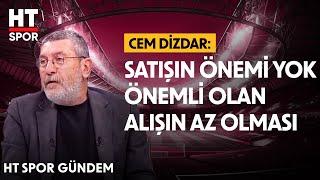 HT
SPOR

CEM DİZDAR:

SATIŞIN ÖNEMİ YOK ÖNEMLİ OLAN ALIŞIN AZ OLMASI

HT SPOR GÜNDEM